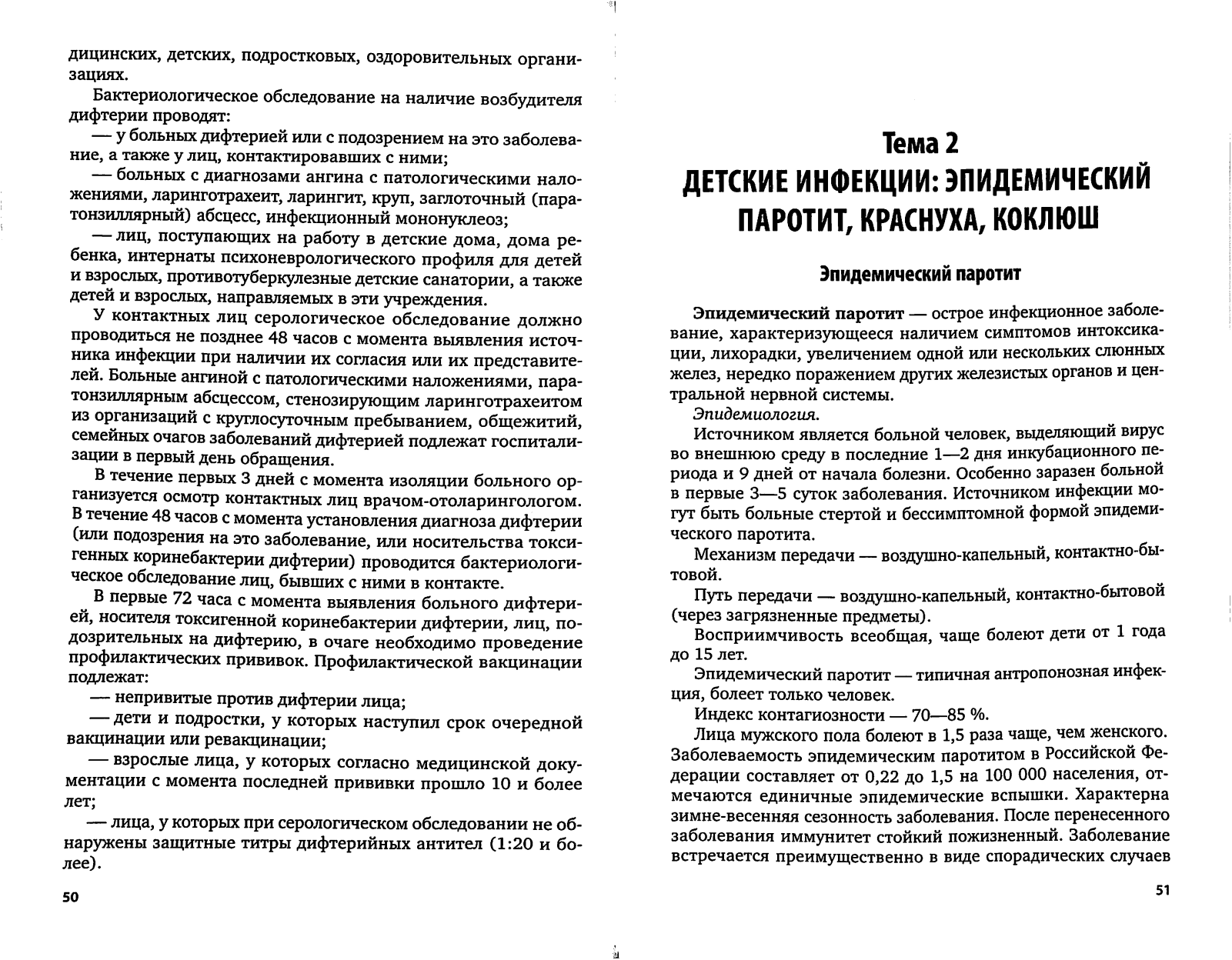 дицинских, детских, подростковых, оздоровительных организациях.

Бактериологическое обследование на наличие возбудителя дифтерии проводят:

— у больных дифтерией или с подозрением на это заболевание, а также у лиц, контактировавших с ними;

— больных с диагнозами ангина с патологическими наложениями, ларинготрахеит, ларингит, круп, заглоточный (паратонзиллярный) абсцесс, инфекционный мононуклеоз;

— лиц, поступающих на работу в детские дома, дома ребенка, интернаты психоневрологического профиля для детей и взрослых, противотуберкулезные детские санатории, а также детей и взрослых, направляемых в эти учреждения.

У контактных лиц серологическое обследование должно проводиться не позднее 48 часов с момента выявления источника инфекции при наличии их согласия или их представителей. Больные ангиной с патологическими наложениями, паратонзиллярным абсцессом, стенозирующим ларинготрахеитом из организаций с круглосуточным пребыванием, общежитий, семейных очагов заболеваний дифтерией подлежат госпитализации в первый день обращения.

В течение первых 3 дней с момента изоляции больного организуется осмотр контактных лиц врачом-отоларингологом. В течение 48 часов с момента установления диагноза дифтерии (или подозрения на это заболевание, или носительства токсигенных коринебактерии дифтерии) проводится бактериологическое обследование лиц, бывших с ними в контакте.

В первые 72 часа с момента выявления больного дифтерией, носителя токсигенной коринебактерии дифтерии, лиц, подозрительных на дифтерию, в очаге необходимо проведение профилактических прививок. Профилактической вакцинации подлежат:

— непривитые против дифтерии лица;

— дети и подростки, у которых наступил срок очередной вакцинации или ревакцинации;

— взрослые лица, у которых согласно медицинской документации с момента последней прививки прошло 10 и более лет;

— лица, у которых при серологическом обследовании не обнаружены защитные титры дифтерийных антител (1:20 и более).

50

Тема 2
ДЕТСКИЕ ИНФЕКЦИИ: ЭПИДЕМИЧЕСКИЙ ПАРОТИТ, КРАСНУХА, КОКЛЮШ

Эпидемический паротит

Эпидемический паротит — острое инфекционное заболевание, характеризующееся наличием симптомов интоксикации, лихорадки, увеличением одной или нескольких слюнных желез, нередко поражением других железистых органов и центральной нервной системы.

Эпидемиология.

Источником является больной человек, выделяющий вирус во внешнюю среду в последние 1—2 дня инкубационного периода и 9 дней от начала болезни. Особенно заразен больной в первые 3—5 суток заболевания. Источником инфекции могут быть больные стертой и бессимптомной формой эпидемического паротита.

Механизм передачи — воздушно-капельный, контактно-бытовой.

Путь передачи — воздушно-капельный, контактно-бытовой (через загрязненные предметы).

Восприимчивость всеобщая, чаще болеют дети от 1 года до 15 лет.

Эпидемический паротит — типичная антропонозная инфекция, болеет только человек.

Индекс контагиозности — 70—85 %.

Лица мужского пола болеют в 1,5 раза чаще, чем женского. Заболеваемость эпидемическим паротитом в Российской Федерации составляет от 0,22 до 1,5 на 100 000 населения, отмечаются единичные эпидемические вспышки. Характерна зимне-весенняя сезонность заболевания. После перенесенного заболевания иммунитет стойкий пожизненный. Заболевание встречается преимущественно в виде спорадических случаев

51